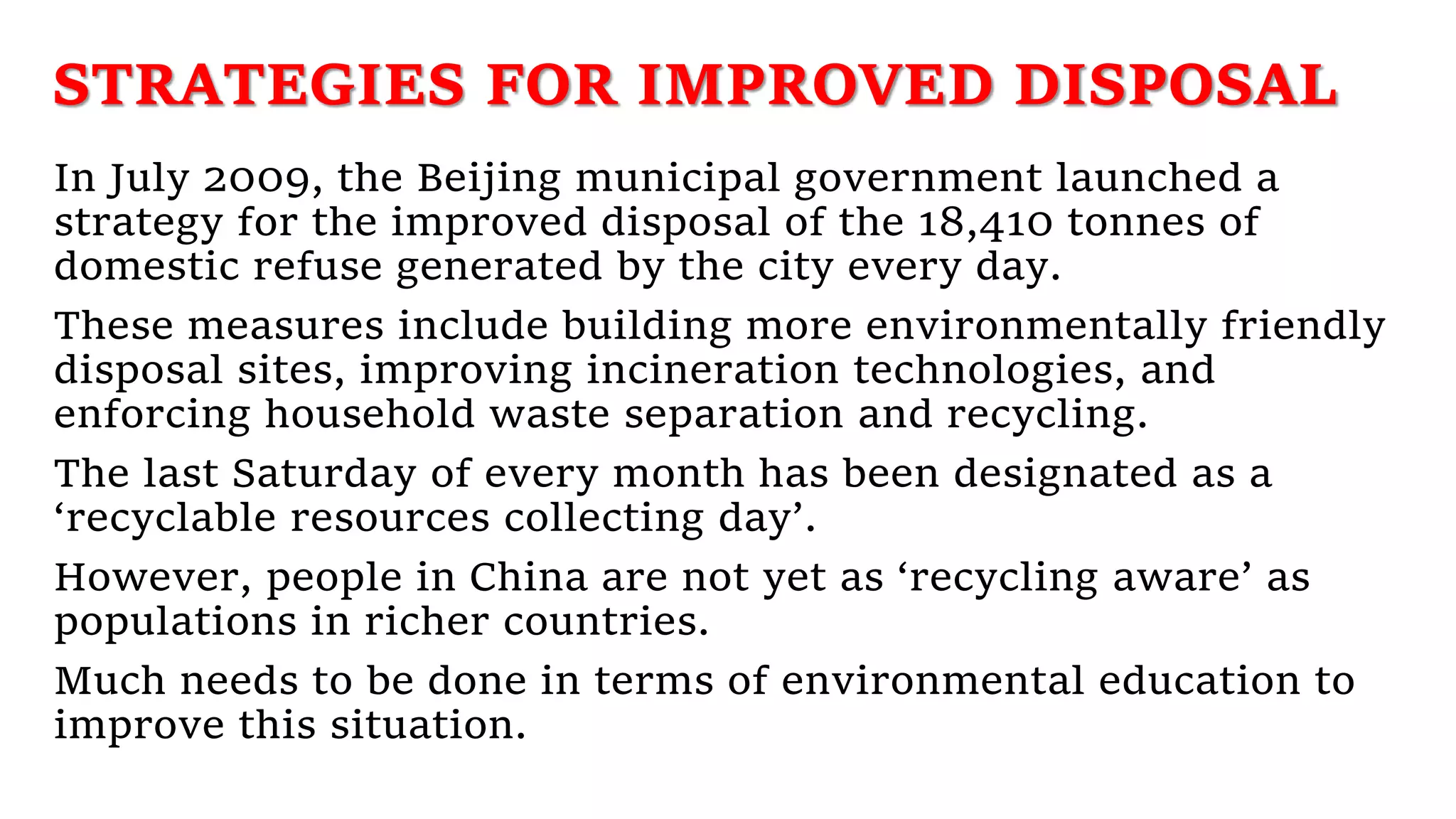 STRATEGIES FOR IMPROVED DISPOSAL

In July 2009, the Beijing municipal government launched a strategy for the improved disposal of the 18,410 tonnes of domestic refuse generated by the city every day.

These measures include building more environmentally friendly disposal sites, improving incineration technologies, and enforcing household waste separation and recycling.

The last Saturday of every month has been designated as a ‘recyclable resources collecting day’.

However, people in China are not yet as ‘recycling aware’ as populations in richer countries.

Much needs to be done in terms of environmental education to improve this situation.